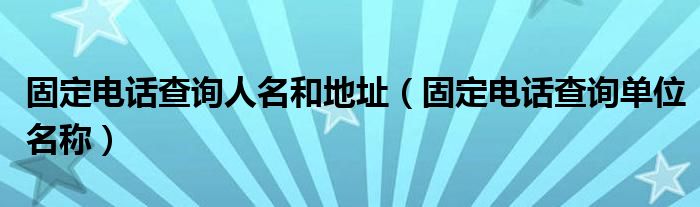 固定电话查询人名和地址（固定电话查询单位名称）